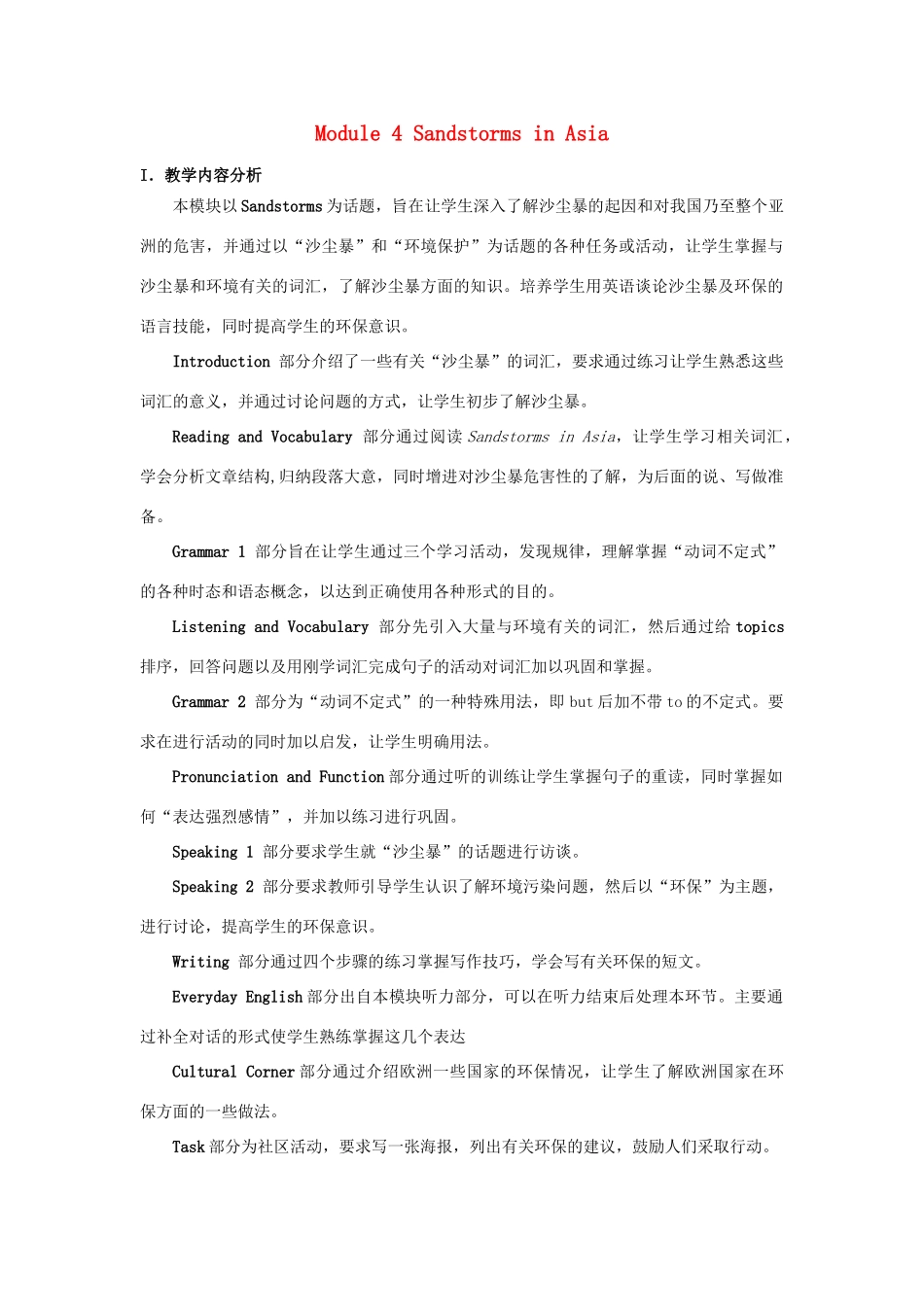 Module 4 Sandstorms in Asia

I. 教学内容分析

本模块以 Sandstorms 为话题，旨在让学生深入了解沙尘暴的起因和对我国乃至整个亚洲的危害，并通过以“沙尘暴”和“环境保护”为话题的各种任务或活动，让学生掌握与沙尘暴和环境有关的词汇，了解沙尘暴方面的知识。培养学生用英语谈论沙尘暴及环保的语言技能，同时提高学生的环保意识。

Introduction 部分介绍了一些有关“沙尘暴”的词汇，要求通过练习让学生熟悉这些词汇的意义，并通过讨论问题的方式，让学生初步了解沙尘暴。

Reading and Vocabulary 部分通过阅读 Sandstorms in Asia，让学生学习相关词汇，学会分析文章结构,归纳段落大意，同时增进对沙尘暴危害性的了解，为后面的说、写做准备。

Grammar 1 部分旨在让学生通过三个学习活动，发现规律，理解掌握“动词不定式”的各种时态和语态概念，以达到正确使用各种形式的目的。

Listening and Vocabulary 部分先引入大量与环境有关的词汇，然后通过给 topics 排序，回答问题以及用刚学词汇完成句子的活动对词汇加以巩固和掌握。

Grammar 2 部分为“动词不定式”的一种特殊用法，即 but 后加不带 to 的不定式。要求在进行活动的同时加以启发，让学生明确用法。

Pronunciation and Function 部分通过听的训练让学生掌握句子的重读，同时掌握如何“表达强烈感情”，并加以练习进行巩固。

Speaking 1 部分要求学生就“沙尘暴”的话题进行访谈。

Speaking 2 部分要求教师引导学生认识了解环境污染问题，然后以“环保”为主题，进行讨论，提高学生的环保意识。

Writing 部分通过四个步骤的练习掌握写作技巧，学会写有关环保的短文。

Everyday English 部分出自本模块听力部分，可以在听力结束后处理本环节。主要通过补全对话的形式使学生熟练掌握这几个表达

Cultural Corner 部分通过介绍欧洲一些国家的环保情况，让学生了解欧洲国家在环保方面的一些做法。

Task 部分为社区活动，要求写一张海报，列出有关环保的建议，鼓励人们采取行动。